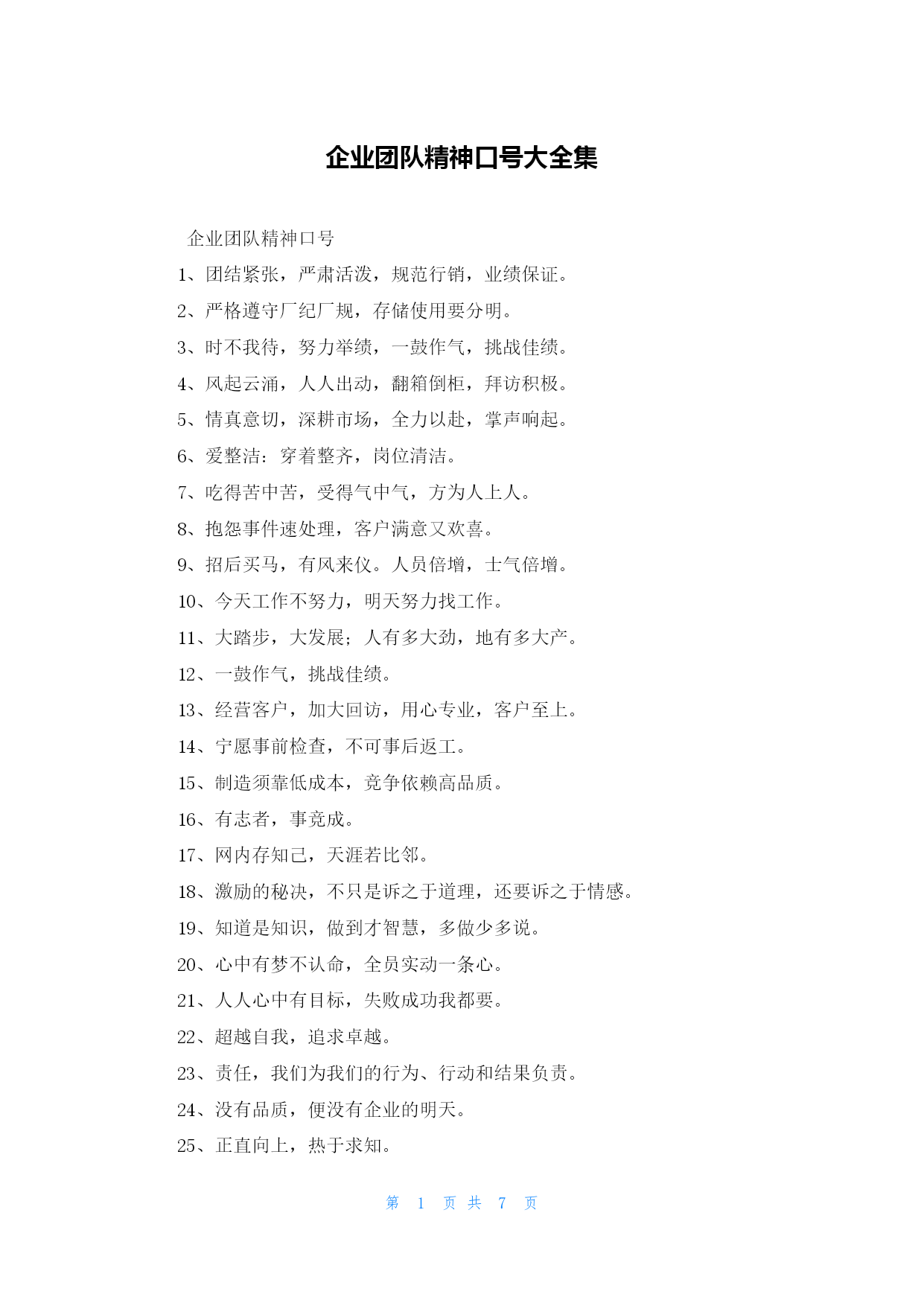 企业团队精神口号大全集

企业团队精神口号

1、团结紧张，严肃活泼，规范行销，业绩保证。

2、严格遵守厂纪厂规，存储使用要分明。

3、时不我待，努力举绩，一鼓作气，挑战佳绩。

4、风起云涌，人人出动，翻箱倒柜，拜访积极。

5、情真意切，深耕市场，全力以赴，掌声响起。

6、爱整洁：穿着整齐，岗位清洁。

7、吃得苦中苦，受得气中气，方为人上人。

8、抱怨事件速处理，客户满意又欢喜。

9、招后买马，有风来仪。人员倍增，士气倍增。

10、今天工作不努力，明天努力找工作。

11、大踏步，大发展；人有多大劲，地有多大产。

12、一鼓作气，挑战佳绩。

13、经营客户，加大回访，用心专业，客户至上。

14、宁愿事前检查，不可事后返工。

15、制造须靠低成本，竞争依赖高品质。

16、有志者，事竟成。

17、网内存知己，天涯若比邻。

18、激励的秘决，不只是诉之于道理，还要诉之于情感。

19、知道是知识，做到才智慧，多做少多说。

20、心中有梦不认命，全员实动一条心。

21、人人心中有目标，失败成功我都要。

22、超越自我，追求卓越。

23、责任，我们为我们的行为、行动和结果负责。

24、没有品质，便没有企业的明天。

25、正直向上，热于求知。

第 1 页 共 7 页